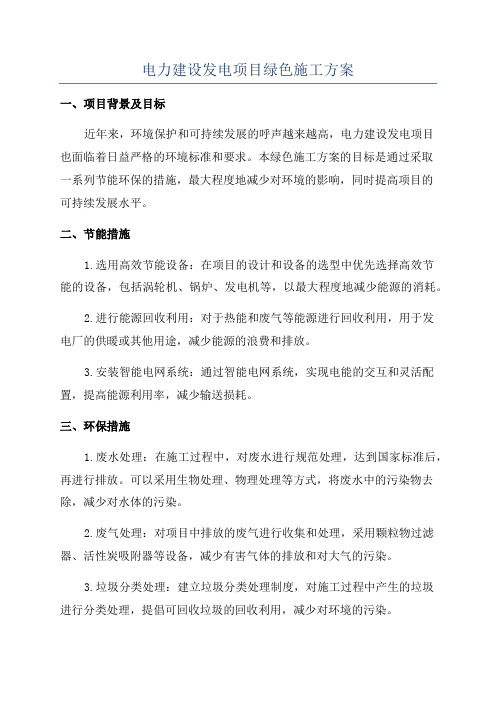 电力建设发电项目绿色施工方案

一、项目背景及目标

近年来，环境保护和可持续发展的呼声越来越高，电力建设发电项目也面临着日益严格的环境标准和要求。本绿色施工方案的目标是通过采取一系列节能环保的措施，最大程度地减少对环境的影响，同时提高项目的可持续发展水平。

二、节能措施

1.选用高效节能设备：在项目的设计和设备的选型中优先选择高效节能的设备，包括涡轮机、锅炉、发电机等，以最大程度地减少能源的消耗。

2.进行能源回收利用：对于热能和废气等能源进行回收利用，用于发电厂的供暖或其他用途，减少能源的浪费和排放。

3.安装智能电网系统：通过智能电网系统，实现电能的交互和灵活配置，提高能源利用率，减少输送损耗。

三、环保措施

1.废水处理：在施工过程中，对废水进行规范处理，达到国家标准后，再进行排放。可以采用生物处理、物理处理等方式，将废水中的污染物去除，减少对水体的污染。

2.废气处理：对项目中排放的废气进行收集和处理，采用颗粒物过滤器、活性炭吸附器等设备，减少有害气体的排放和对大气的污染。

3.垃圾分类处理：建立垃圾分类处理制度，对施工过程中产生的垃圾进行分类处理，提倡可回收垃圾的回收利用，减少对环境的污染。